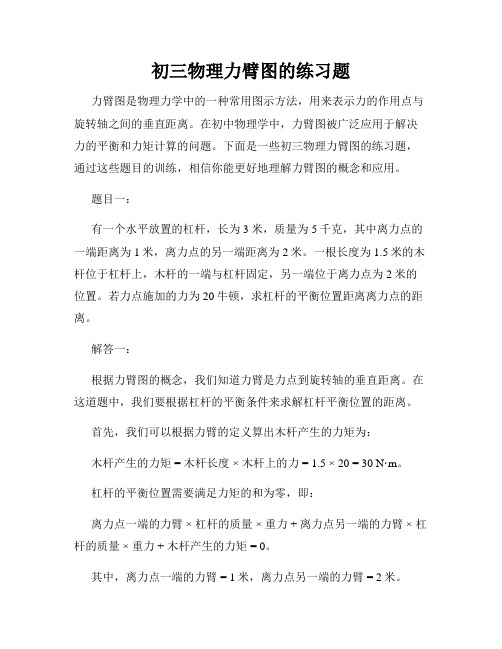 初三物理力臂图的练习题

力臂图是物理力学中的一种常用图示方法，用来表示力的作用点与旋转轴之间的垂直距离。在初中物理学中，力臂图被广泛应用于解决力的平衡和力矩计算的问题。下面是一些初三物理力臂图的练习题，通过这些题目的训练，相信你能更好地理解力臂图的概念和应用。

题目一：

有一个水平放置的杠杆，长为3米，质量为5千克，其中离力点的一端距离为1米，离力点的另一端距离为2米。一根长度为1.5米的木杆位于杠杆上，木杆的一端与杠杆固定，另一端位于离力点为2米的位置。若力点施加的力为20牛顿，求杠杆的平衡位置距离离力点的距离。

解答一：

根据力臂图的概念，我们知道力臂是力点到旋转轴的垂直距离。在这道题中，我们要根据杠杆的平衡条件来求解杠杆平衡位置的距离。

首先，我们可以根据力臂的定义算出木杆产生的力矩为：

木杆产生的力矩 = 木杆长度 × 木杆上的力 = 1.5 × 20 = 30 N·m。

杠杆的平衡位置需要满足力矩的和为零，即：

离力点一端的力臂 × 杠杆的质量 × 重力 + 离力点另一端的力臂 × 杠杆的质量 × 重力 + 木杆产生的力矩 = 0。

其中，离力点一端的力臂 = 1米，离力点另一端的力臂 = 2米。